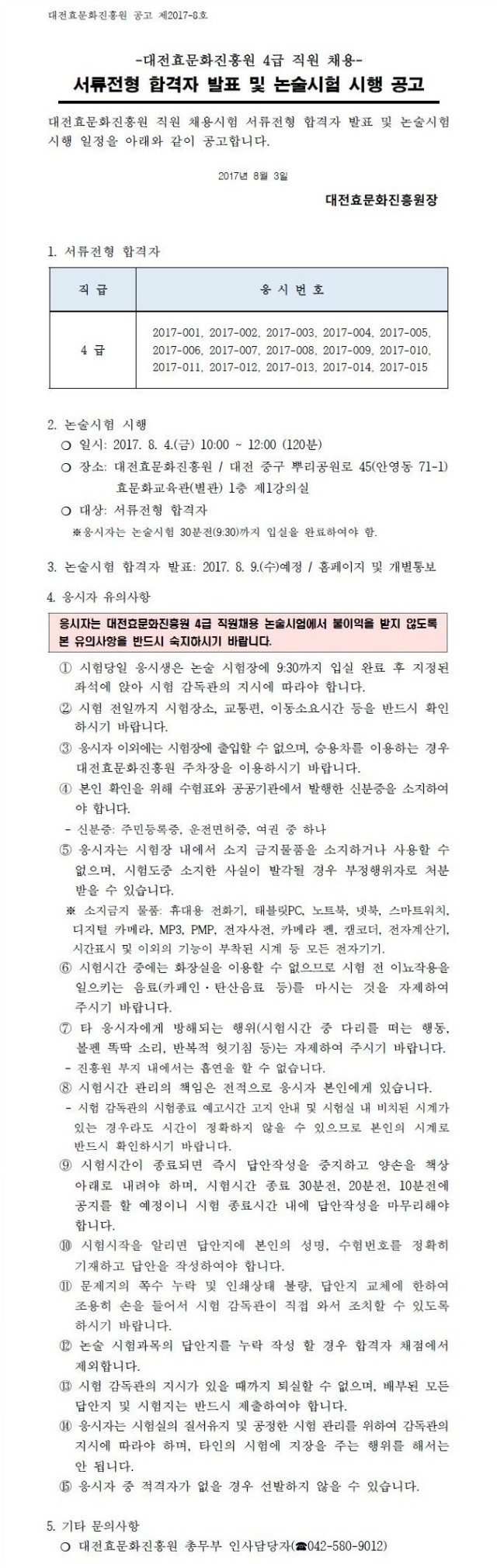 대전효문화진흥원 공고 제2017-8호

-대전효문화진흥원 4급 직원 채용-

서류전형 합격자 발표 및 논술시험 시행 공고

대전효문화진흥원 직원 채용시험 서류전형 합격자 발표 및 논술시험 시행 일정을 아래와 같이 공고합니다.

2017년 8월 3일

대전효문화진흥원장

1. 서류전형 합격자

| 직 급 | 응 시 번 호 |
|---|---|
| 4 급 | 2017-001, 2017-002, 2017-003, 2017-004, 2017-005, 2017-006, 2017-007, 2017-008, 2017-009, 2017-010, 2017-011, 2017-012, 2017-013, 2017-014, 2017-015 |

2. 논술시험 시행

○ 일시: 2017. 8. 4.(금) 10:00 ~ 12:00 (120분)

○ 장소: 대전효문화진흥원 / 대전 중구 뿌리공원로 45(안영동 71-1) 효문화교육관(별관) 1층 제1강의실

○ 대상: 서류전형 합격자

※응시자는 논술시험 30분전(9:30)까지 입실을 완료하여야 함.

3. 논술시험 합격자 발표: 2017. 8. 9.(수)예정 / 홈페이지 및 개별통보

4. 응시자 유의사항

응시자는 대전효문화진흥원 4급 직원채용 논술시험에서 불이익을 받지 않도록 본 유의사항을 반드시 숙지하시기 바랍니다.

① 시험당일 응시생은 논술 시험장에 9:30까지 입실 완료 후 지정된 좌석에 앉아 시험 감독관의 지시에 따라야 합니다.

② 시험 전일까지 시험장소, 교통편, 이동소요시간 등을 반드시 확인하시기 바랍니다.

③ 응시자 이외에는 시험장에 출입할 수 없으며, 승용차를 이용하는 경우 대전효문화진흥원 주차장을 이용하시기 바랍니다.

④ 본인 확인을 위해 수험표와 공공기관에서 발행한 신분증을 소지하여야 합니다.

- 신분증: 주민등록증, 운전면허증, 여권 중 하나

⑤ 응시자는 시험장 내에서 소지 금지물품을 소지하거나 사용할 수 없으며, 시험도중 소지한 사실이 발각될 경우 부정행위자로 처분 받을 수 있습니다.

※ 소지금지 물품: 휴대용 전화기, 태블릿PC, 노트북, 넷북, 스마트워치, 디지털 카메라, MP3, PMP, 전자사전, 카메라 펜, 캠코더, 전자계산기, 시간표시 및 이외의 기능이 부착된 시계 등 모든 전자기기.

⑥ 시험시간 중에는 화장실을 이용할 수 없으므로 시험 전 이뇨작용을 일으키는 음료(카페인·탄산음료 등)를 마시는 것을 자제하여 주시기 바랍니다.

⑦ 타 응시자에게 방해되는 행위(시험시간 중 다리를 떠는 행동, 볼펜 똑딱 소리, 반복적 헛기침 등)는 자제하여 주시기 바랍니다.

- 진흥원 부지 내에서는 흡연을 할 수 없습니다.

⑧ 시험시간 관리의 책임은 전적으로 응시자 본인에게 있습니다.

- 시험 감독관의 시험종료 예고시간 고지 안내 및 시험실 내 비치된 시계가 있는 경우라도 시간이 정확하지 않을 수 있으므로 본인의 시계로 반드시 확인하시기 바랍니다.

⑨ 시험시간이 종료되면 즉시 답안작성을 중지하고 양손을 책상 아래로 내려야 하며, 시험시간 종료 30분전, 20분전, 10분전에 공지를 할 예정이니 시험 종료시간 내에 답안작성을 마무리해야 합니다.

⑩ 시험시작을 알리면 답안지에 본인의 성명, 수험번호를 정확히 기재하고 답안을 작성하여야 합니다.

⑪ 문제지의 쪽수 누락 및 인쇄상태 불량, 답안지 교체에 한하여 조용히 손을 들어서 시험 감독관이 직접 와서 조치할 수 있도록 하시기 바랍니다.

⑫ 논술 시험과목의 답안지를 누락 작성 할 경우 합격자 채점에서 제외합니다.

⑬ 시험 감독관의 지시가 있을 때까지 퇴실할 수 없으며, 배부된 모든 답안지 및 시험지는 반드시 제출하여야 합니다.

⑭ 응시자는 시험실의 질서유지 및 공정한 시험 관리를 위하여 감독관의 지시에 따라야 하며, 타인의 시험에 지장을 주는 행위를 해서는 안 됩니다.

⑮ 응시자 중 적격자가 없을 경우 선발하지 않을 수 있습니다.

5. 기타 문의사항

○ 대전효문화진흥원 총무부 인사담당자(☎042-580-9012)